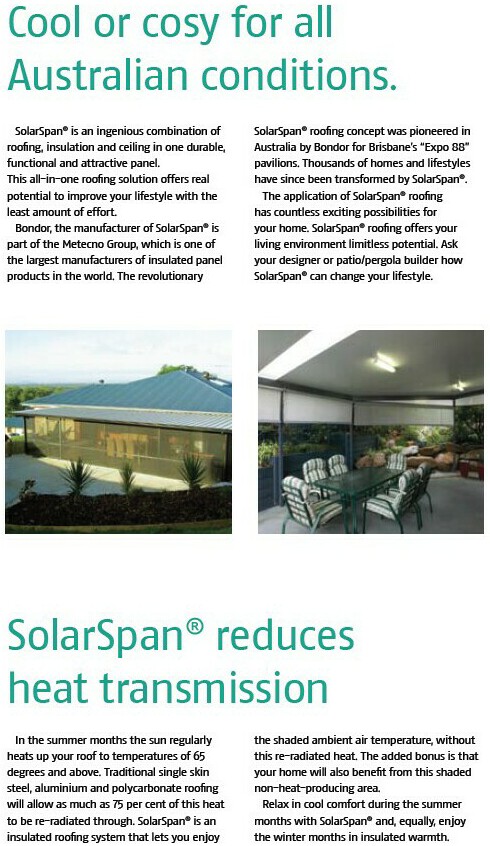 Cool or cosy for all Australian conditions.

SolarSpan® is an ingenious combination of roofing, insulation and ceiling in one durable, functional and attractive panel.
This all-in-one roofing solution offers real potential to improve your lifestyle with the least amount of effort.

Bondor, the manufacturer of SolarSpan® is part of the Metecno Group, which is one of the largest manufacturers of insulated panel products in the world. The revolutionary SolarSpan® roofing concept was pioneered in Australia by Bondor for Brisbane's "Expo 88" pavilions. Thousands of homes and lifestyles have since been transformed by SolarSpan®.

The application of SolarSpan® roofing has countless exciting possibilities for your home. SolarSpan® roofing offers your living environment limitless potential. Ask your designer or patio/pergola builder how SolarSpan® can change your lifestyle.

SolarSpan® reduces heat transmission

In the summer months the sun regularly heats up your roof to temperatures of 65 degrees and above. Traditional single skin steel, aluminium and polycarbonate roofing will allow as much as 75 per cent of this heat to be re-radiated through. SolarSpan® is an insulated roofing system that lets you enjoy the shaded ambient air temperature, without this re-radiated heat. The added bonus is that your home will also benefit from this shaded non-heat-producing area.

Relax in cool comfort during the summer months with SolarSpan® and, equally, enjoy the winter months in insulated warmth.